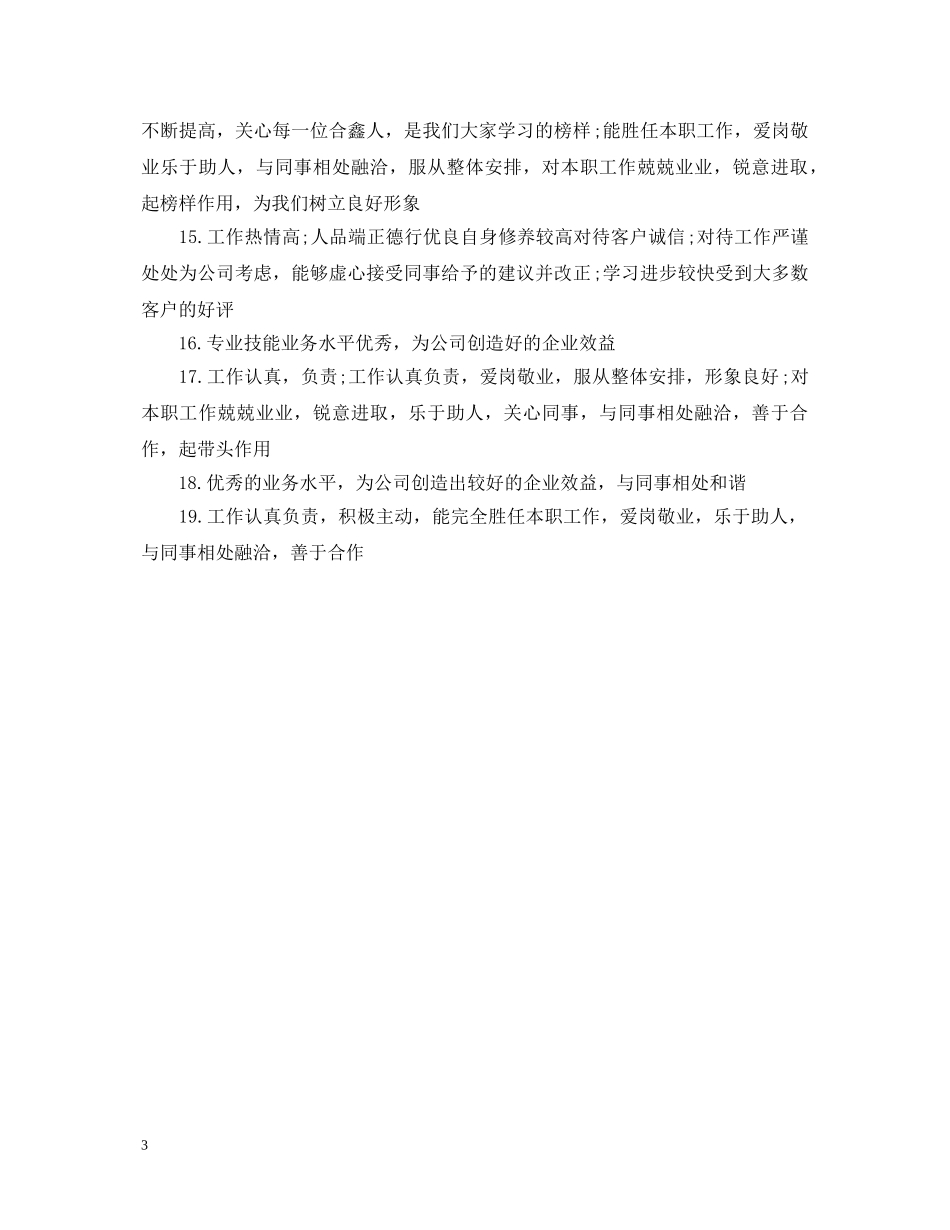 不断提高，关心每一位合鑫人，是我们大家学习的榜样;能胜任本职工作，爱岗敬业乐于助人，与同事相处融洽，服从整体安排，对本职工作兢兢业业，锐意进取，起榜样作用，为我们树立良好形象

15.工作热情高;人品端正德行优良自身修养较高对待客户诚信;对待工作严谨处处为公司考虑，能够虚心接受同事给予的建议并改正;学习进步较快受到大多数客户的好评

16.专业技能业务水平优秀，为公司创造好的企业效益

17.工作认真，负责;工作认真负责，爱岗敬业，服从整体安排，形象良好;对本职工作兢兢业业，锐意进取，乐于助人，关心同事，与同事相处融洽，善于合作，起带头作用

18.优秀的业务水平，为公司创造出较好的企业效益，与同事相处和谐

19.工作认真负责，积极主动，能完全胜任本职工作，爱岗敬业，乐于助人，与同事相处融洽，善于合作

3